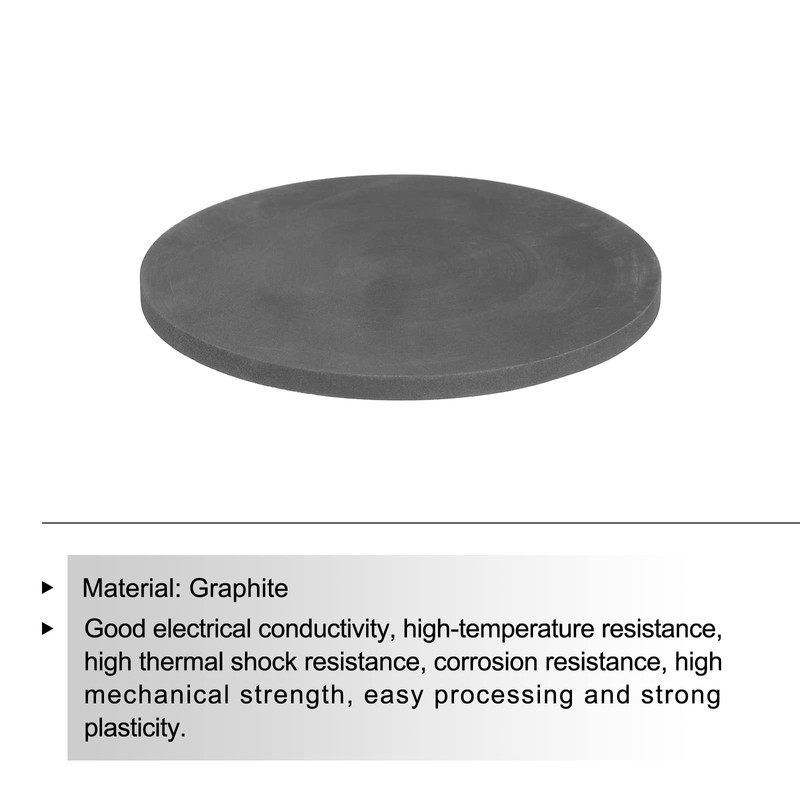 ▸ Material: Graphite

▸ Good electrical conductivity, high-temperature resistance, high thermal shock resistance, corrosion resistance, high mechanical strength, easy processing and strong plasticity.